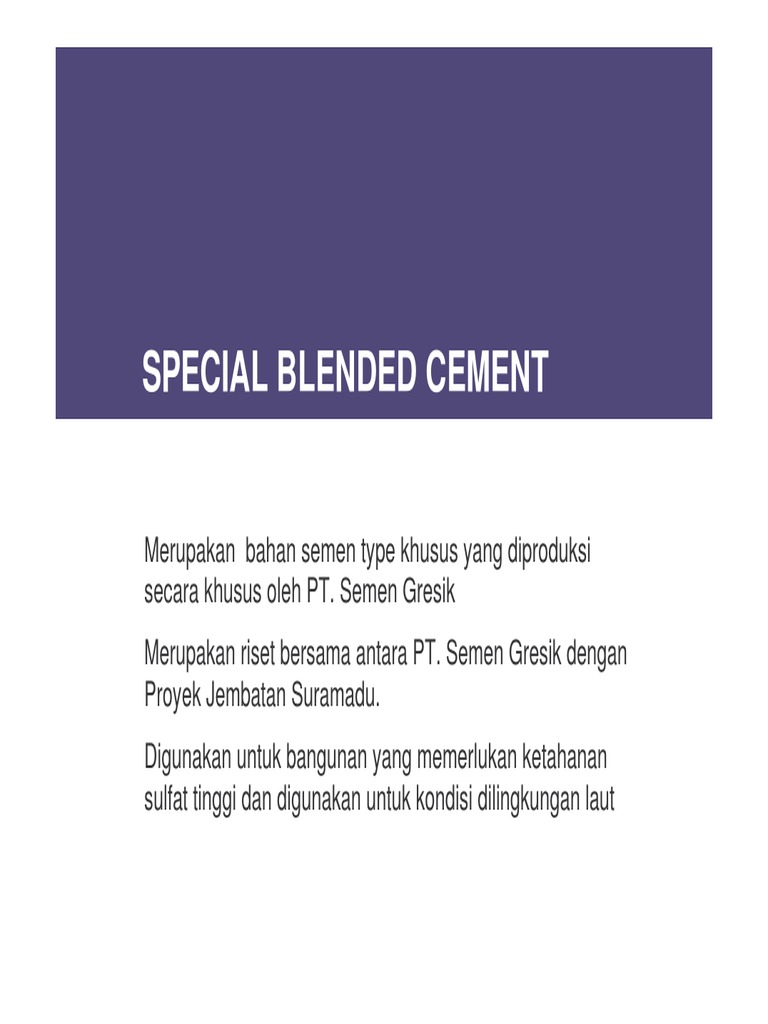 SPECIAL BLENDED CEMENT

Merupakan  bahan semen type khusus yang diproduksi secara khusus oleh PT. Semen Gresik

Merupakan riset bersama antara PT. Semen Gresik dengan Proyek Jembatan Suramadu.

Digunakan untuk bangunan yang memerlukan ketahanan sulfat tinggi dan digunakan untuk kondisi dilingkungan laut